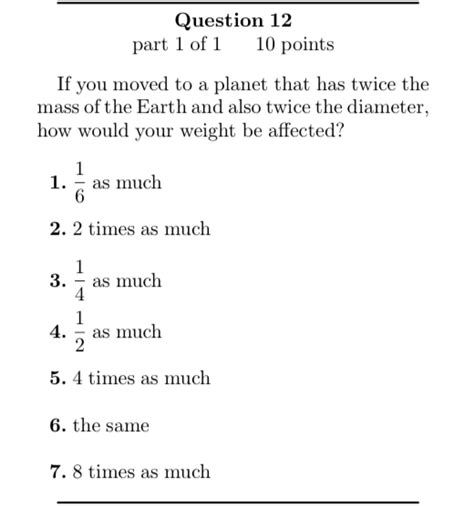 Question 12
part 1 of 1 10 points

If you moved to a planet that has twice the mass of the Earth and also twice the diameter, how would your weight be affected?

1. $\frac{1}{6}$ as much

2. 2 times as much

3. $\frac{1}{4}$ as much

4. $\frac{1}{2}$ as much

5. 4 times as much

6. the same

7. 8 times as much